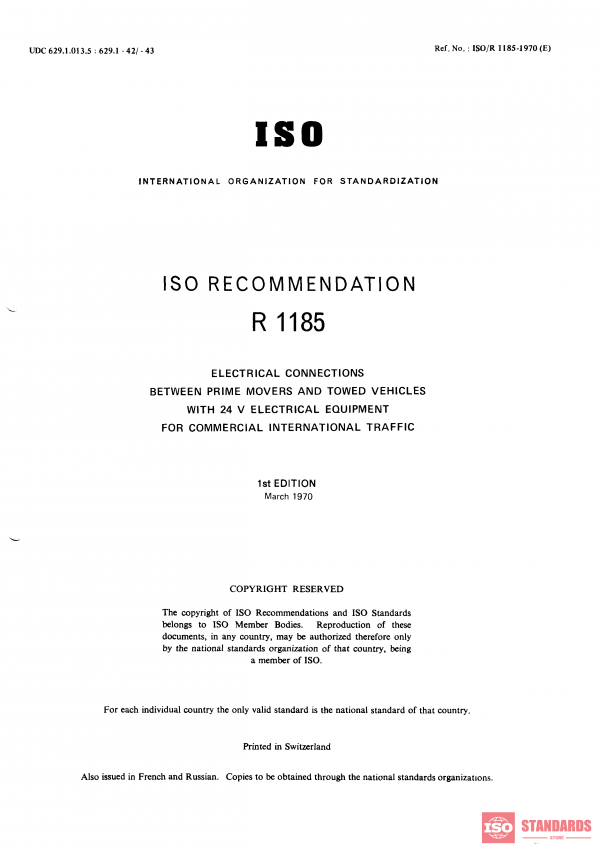 UDC 629.1.013.5 : 629.1 - 42/ - 43

Ref. No. : ISO/R 1185-1970 (E)

ISO

INTERNATIONAL ORGANIZATION FOR STANDARDIZATION

ISO RECOMMENDATION
R 1185

ELECTRICAL CONNECTIONS
BETWEEN PRIME MOVERS AND TOWED VEHICLES
WITH 24 V ELECTRICAL EQUIPMENT
FOR COMMERCIAL INTERNATIONAL TRAFFIC

1st EDITION
March 1970

COPYRIGHT RESERVED

The copyright of ISO Recommendations and ISO Standards belongs to ISO Member Bodies. Reproduction of these documents, in any country, may be authorized therefore only by the national standards organization of that country, being a member of ISO.

For each individual country the only valid standard is the national standard of that country.

Printed in Switzerland

Also issued in French and Russian. Copies to be obtained through the national standards organizations.

ISO STANDARDS
STORE